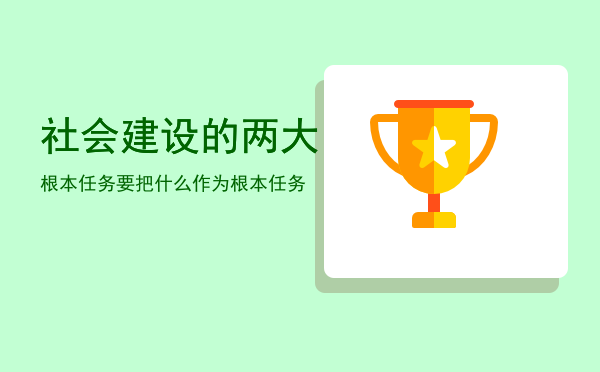 社会建设的两大

根本任务要把什么作为根本任务